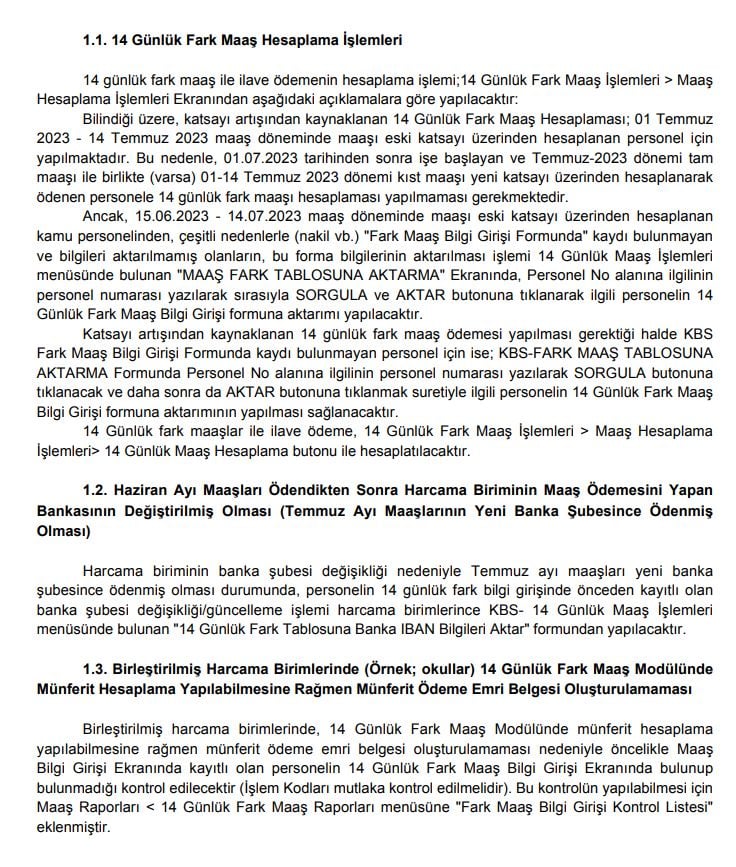 1.1. 14 Günlük Fark Maaş Hesaplama İşlemleri

14 günlük fark maaş ile ilave ödemenin hesaplama işlemi;14 Günlük Fark Maaş İşlemleri > Maaş Hesaplama İşlemleri Ekranından aşağıdaki açıklamalara göre yapılacaktır:

Bilindiği üzere, katsayı artışından kaynaklanan 14 Günlük Fark Maaş Hesaplaması; 01 Temmuz 2023 - 14 Temmuz 2023 maaş döneminde maaşı eski katsayı üzerinden hesaplanan personel için yapılmaktadır. Bu nedenle, 01.07.2023 tarihinden sonra işe başlayan ve Temmuz-2023 dönemi tam maaşı ile birlikte (varsa) 01-14 Temmuz 2023 dönemi kıst maaşı yeni katsayı üzerinden hesaplanarak ödenen personele 14 günlük fark maaşı hesaplaması yapılmaması gerekmektedir.

Ancak, 15.06.2023 - 14.07.2023 maaş döneminde maaşı eski katsayı üzerinden hesaplanan kamu personelinden, çeşitli nedenlerle (nakil vb.) "Fark Maaş Bilgi Girişi Formunda" kaydı bulunmayan ve bilgileri aktarılmamış olanların, bu forma bilgilerinin aktarılması işlemi 14 Günlük Maaş İşlemleri menüsünde bulunan "MAAŞ FARK TABLOSUNA AKTARMA" Ekranında, Personel No alanına ilgilinin personel numarası yazılarak sırasıyla SORGULA ve AKTAR butonuna tıklanarak ilgili personelin 14 Günlük Fark Maaş Bilgi Girişi formuna aktarımı yapılacaktır.

Katsayı artışından kaynaklanan 14 günlük fark maaş ödemesi yapılması gerektiği halde KBS Fark Maaş Bilgi Girişi Formunda kaydı bulunmayan personel için ise; KBS-FARK MAAŞ TABLOSUNA AKTARMA Formunda Personel No alanına ilgilinin personel numarası yazılarak SORGULA butonuna tıklanacak ve daha sonra da AKTAR butonuna tıklanmak suretiyle ilgili personelin 14 Günlük Fark Maaş Bilgi Girişi formuna aktarımının yapılması sağlanacaktır.

14 Günlük fark maaşlar ile ilave ödeme, 14 Günlük Fark Maaş İşlemleri > Maaş Hesaplama İşlemleri> 14 Günlük Maaş Hesaplama butonu ile hesaplatılacaktır.

1.2. Haziran Ayı Maaşları Ödendikten Sonra Harcama Biriminin Maaş Ödemesini Yapan Bankasının Değiştirilmiş Olması (Temmuz Ayı Maaşlarının Yeni Banka Şubesince Ödenmiş Olması)

Harcama biriminin banka şubesi değişikliği nedeniyle Temmuz ayı maaşları yeni banka şubesince ödenmiş olması durumunda, personelin 14 günlük fark bilgi girişinde önceden kayıtlı olan banka şubesi değişikliği/güncelleme işlemi harcama birimlerince KBS- 14 Günlük Maaş İşlemleri menüsünde bulunan "14 Günlük Fark Tablosuna Banka IBAN Bilgileri Aktar" formundan yapılacaktır.

1.3. Birleştirilmiş Harcama Birimlerinde (Örnek; okullar) 14 Günlük Fark Maaş Modülünde Münferit Hesaplama Yapılabilmesine Rağmen Münferit Ödeme Emri Belgesi Oluşturulamaması

Birleştirilmiş harcama birimlerinde, 14 Günlük Fark Maaş Modülünde münferit hesaplama yapılabilmesine rağmen münferit ödeme emri belgesi oluşturulamaması nedeniyle öncelikle Maaş Bilgi Girişi Ekranında kayıtlı olan personelin 14 Günlük Fark Maaş Bilgi Girişi Ekranında bulunup bulunmadığı kontrol edilecektir (İşlem Kodları mutlaka kontrol edilmelidir). Bu kontrolün yapılabilmesi için Maaş Raporları < 14 Günlük Fark Maaş Raporları menüsüne "Fark Maaş Bilgi Girişi Kontrol Listesi" eklenmiştir.